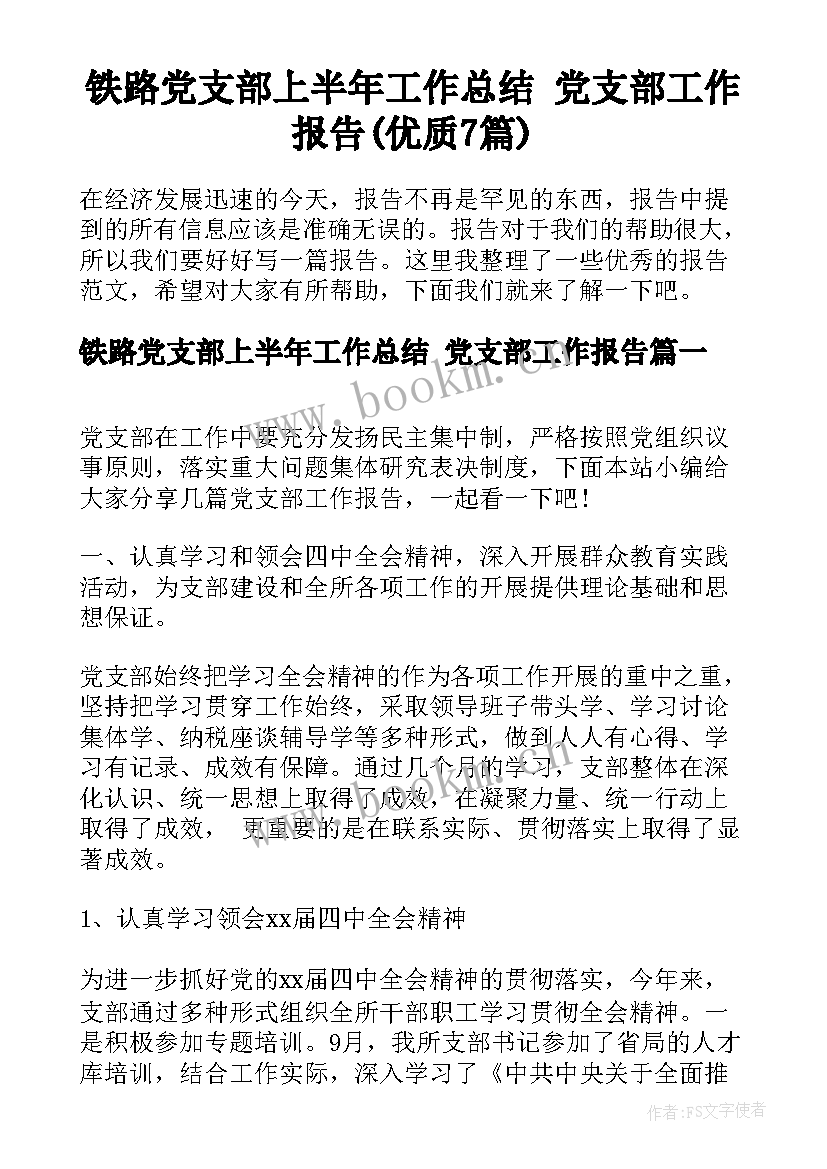 铁路党支部上半年工作总结 党支部工作报告(优质7篇)

在经济发展迅速的今天，报告不再是罕见的东西，报告中提到的所有信息应该是准确无误的。报告对于我们的帮助很大，所以我们要好好写一篇报告。这里我整理了一些优秀的报告范文，希望对大家有所帮助，下面我们就来了解一下吧。

铁路党支部上半年工作总结 党支部工作报告篇一

www.bookm.com

党支部在工作中要充分发扬民主集中制，严格按照党组织议事原则，落实重大问题集体研究表决制度，下面本站小编给大家分享几篇党支部工作报告，一起看一下吧！

一、认真学习和领会四中全会精神，深入开展群众教育实践活动，为支部建设和全所各项工作的开展提供理论基础和思想保证。

党支部始终把学习全会精神的作为各项工作开展的重中之重，坚持把学习贯穿工作始终，采取领导班子带头学、学习讨论集体学、纳税座谈辅导学等多种形式，做到人人有心得、学习有记录、成效有保障。通过几个月的学习，支部整体在深化认识、统一思想上取得了成效，在凝聚力量、统一行动上取得了成效， 更重要的是在联系实际、贯彻落实上取得了显著成效。

1、认真学习领会xx届四中全会精神

为进一步抓好党的xx届四中全会精神的贯彻落实，今年来，支部通过多种形式组织全所干部职工学习贯彻全会精神。一是积极参加专题培训。9月，我所支部书记参加了省局的人才库培训，结合工作实际，深入学习了《中共中央关于全面推

作者：FS文字使者